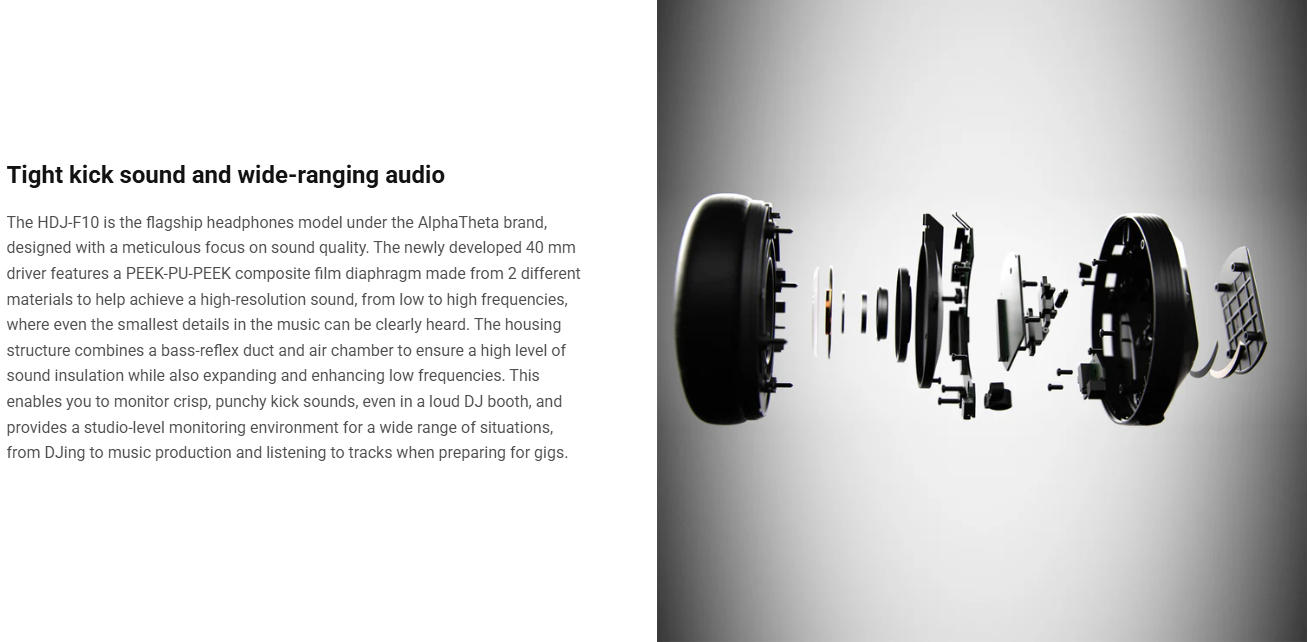 Tight kick sound and wide-ranging audio

The HDJ-F10 is the flagship headphones model under the AlphaTheta brand, designed with a meticulous focus on sound quality. The newly developed 40 mm driver features a PEEK-PU-PEEK composite film diaphragm made from 2 different materials to help achieve a high-resolution sound, from low to high frequencies, where even the smallest details in the music can be clearly heard. The housing structure combines a bass-reflex duct and air chamber to ensure a high level of sound insulation while also expanding and enhancing low frequencies. This enables you to monitor crisp, punchy kick sounds, even in a loud DJ booth, and provides a studio-level monitoring environment for a wide range of situations, from DJing to music production and listening to tracks when preparing for gigs.